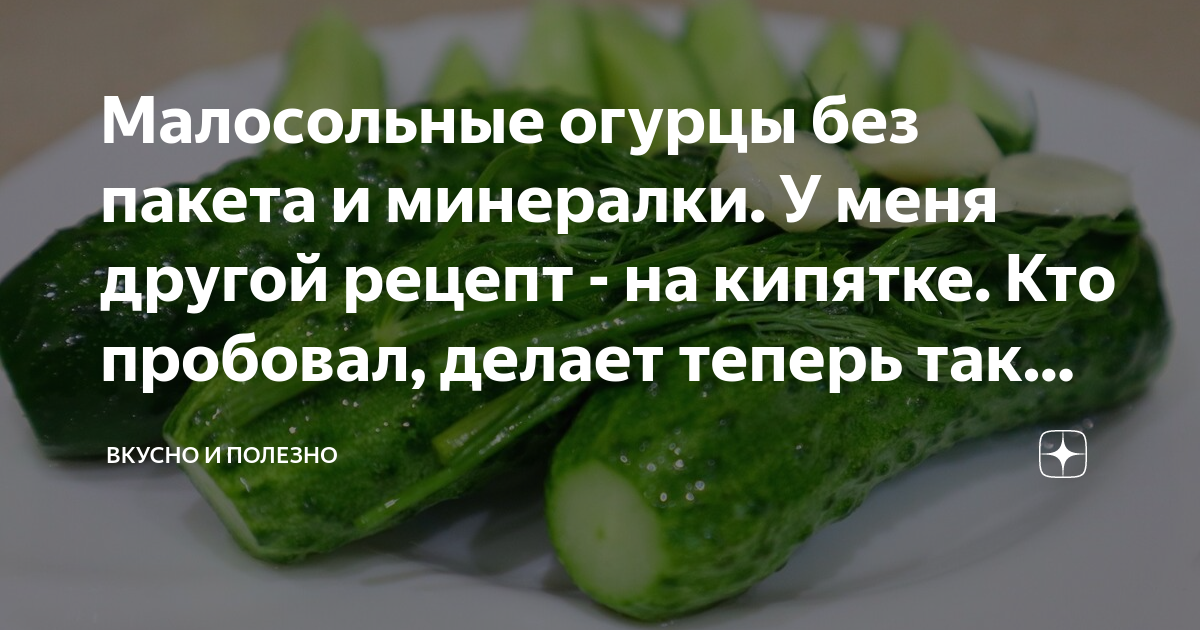 Малосольные огурцы без пакета и минералки. У меня другой рецепт - на кипятке. Кто пробовал, делает теперь так...

ВКУСНО И ПОЛЕЗНО